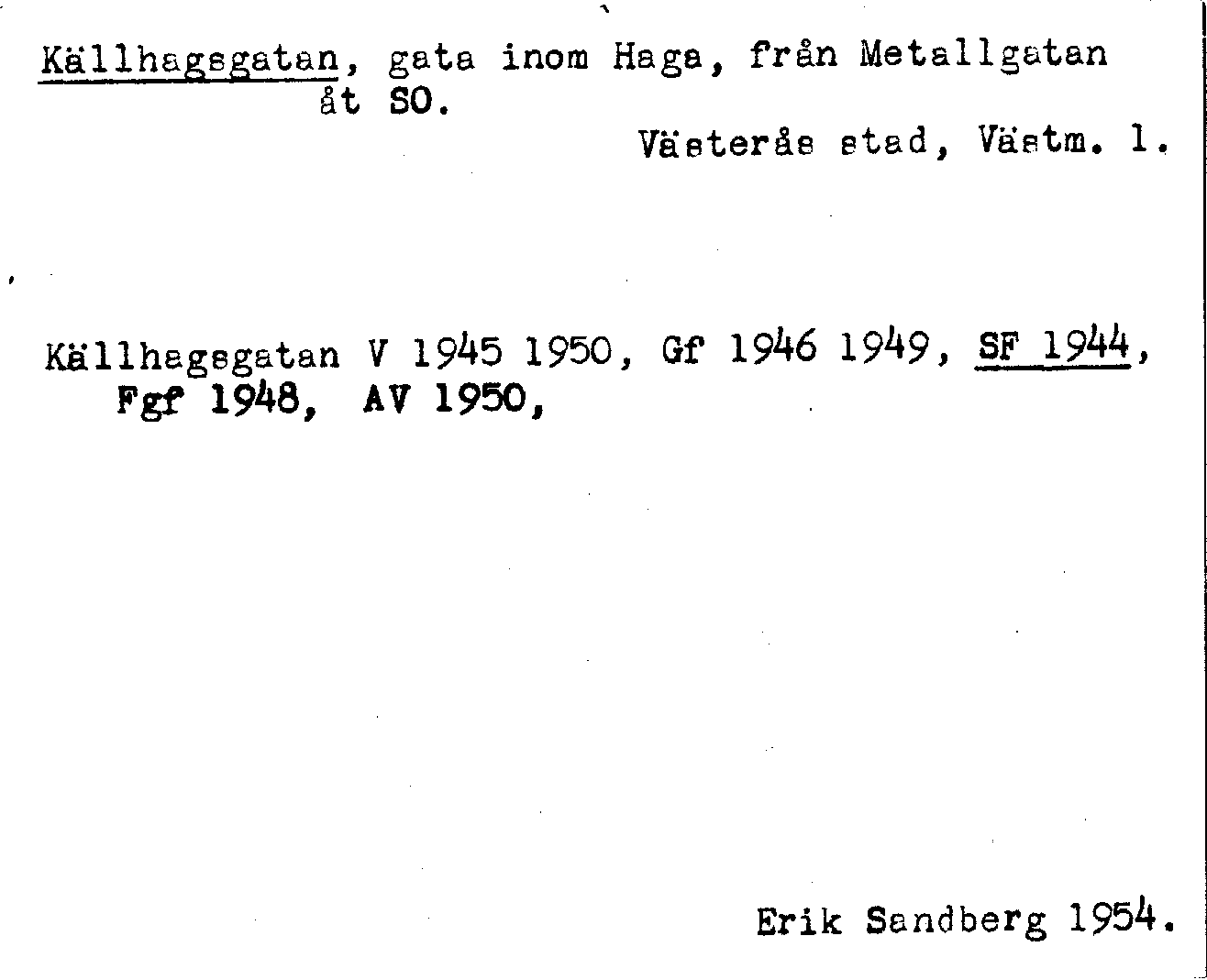 Källhagsgatan, gata inom Haga, från Metallgatan åt SO.

Västerås stad, Västm. l.

Källhagsgatan V 1945 1950, Gf 1946 1949, SF 1944, Fgf 1948, AV 1950,

Erik Sandberg 1954.